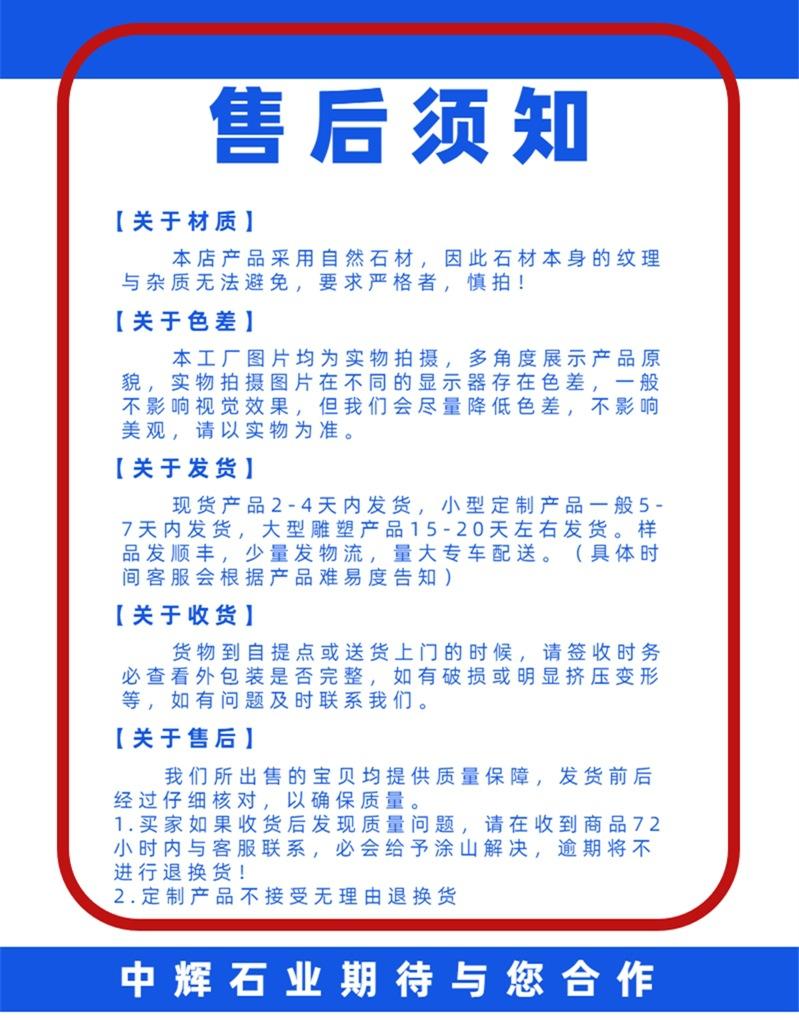 售后须知

【关于材质】

本店产品采用自然石材，因此石材本身的纹理与杂质无法避免，要求严格者，慎拍！

【关于色差】

本工厂图片均为实物拍摄，多角度展示产品原貌，实物拍摄图片在不同的显示器存在色差，一般不影响视觉效果，但我们会尽量降低色差，不影响美观，请以实物为准。

【关于发货】

现货产品2-4天内发货，小型定制产品一般5-7天内发货，大型雕塑产品15-20天左右发货。样品发顺丰，少量发物流，量大专车配送。（具体时间客服会根据产品难易度告知）

【关于收货】

货物到自提点或送货上门的时候，请签收时务必查看外包装是否完整，如有破损或明显挤压变形等，如有问题及时联系我们。

【关于售后】

我们所出售的宝贝均提供质量保障，发货前后经过仔细核对，以确保质量。
1.买家如果收货后发现质量问题，请在收到商品72小时内与客服联系，必会给予涂山解决，逾期将不进行退换货！
2.定制产品不接受无理由退换货

中辉石业期待与您合作